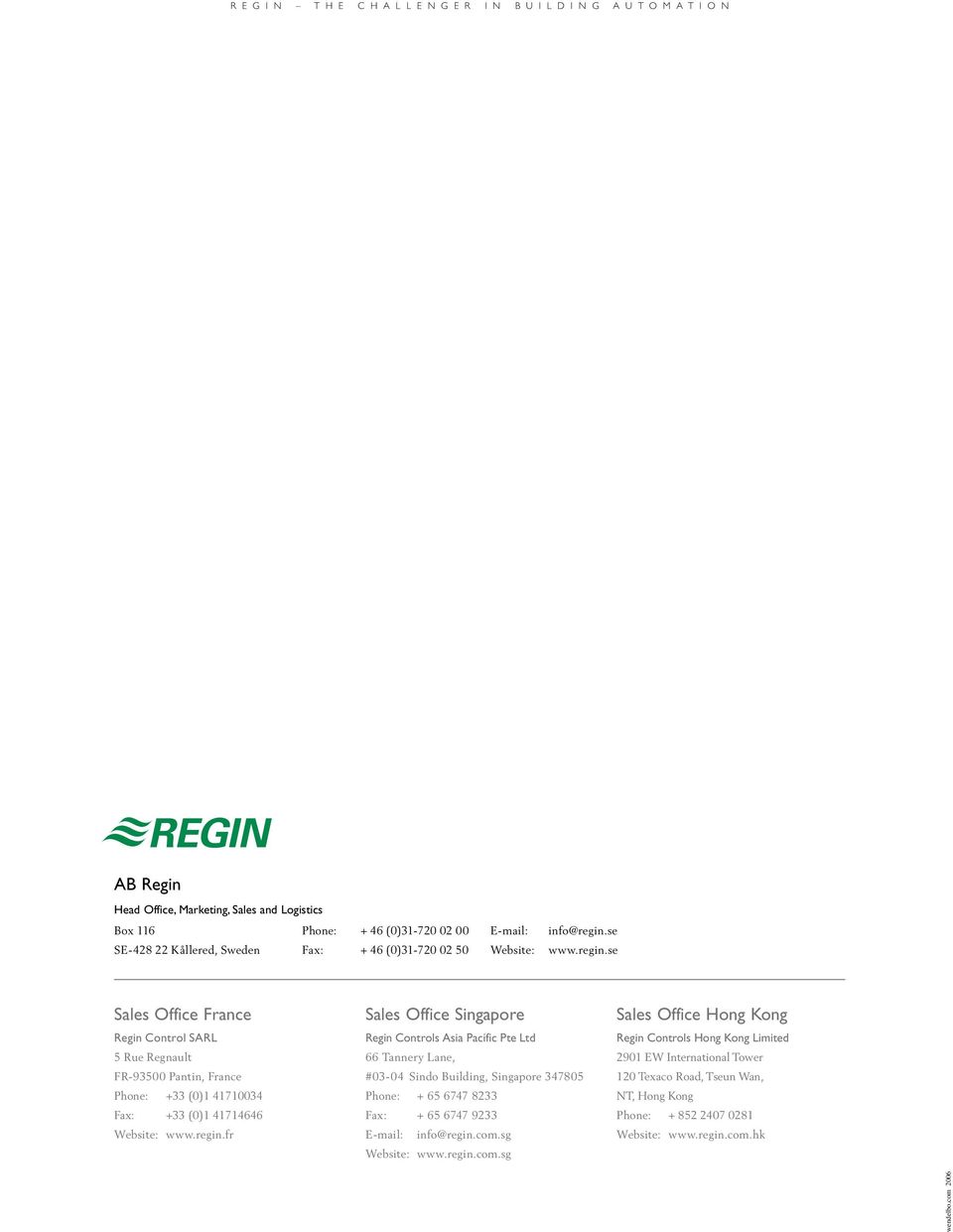 REGIN – THE CHALLENGER IN BUILDING AUTOMATION

REGIN

AB Regin

Head Office, Marketing, Sales and Logistics

Box 116
SE-428 22 Kållered, Sweden

Phone: + 46 (0)31-720 02 00
Fax: + 46 (0)31-720 02 50

E-mail: info@regin.se
Website: www.regin.se

Sales Office France

Regin Control SARL
5 Rue Regnault
FR-93500 Pantin, France
Phone: +33 (0)1 41710034
Fax: +33 (0)1 41714646
Website: www.regin.fr

Sales Office Singapore

Regin Controls Asia Pacific Pte Ltd
66 Tannery Lane,
#03-04 Sindo Building, Singapore 347805
Phone: + 65 6747 8233
Fax: + 65 6747 9233
E-mail: info@regin.com.sg
Website: www.regin.com.sg

Sales Office Hong Kong

Regin Controls Hong Kong Limited
2901 EW International Tower
120 Texaco Road, Tseun Wan,
NT, Hong Kong
Phone: + 852 2407 0281
Website: www.regin.com.hk

wendelbo.com 2006